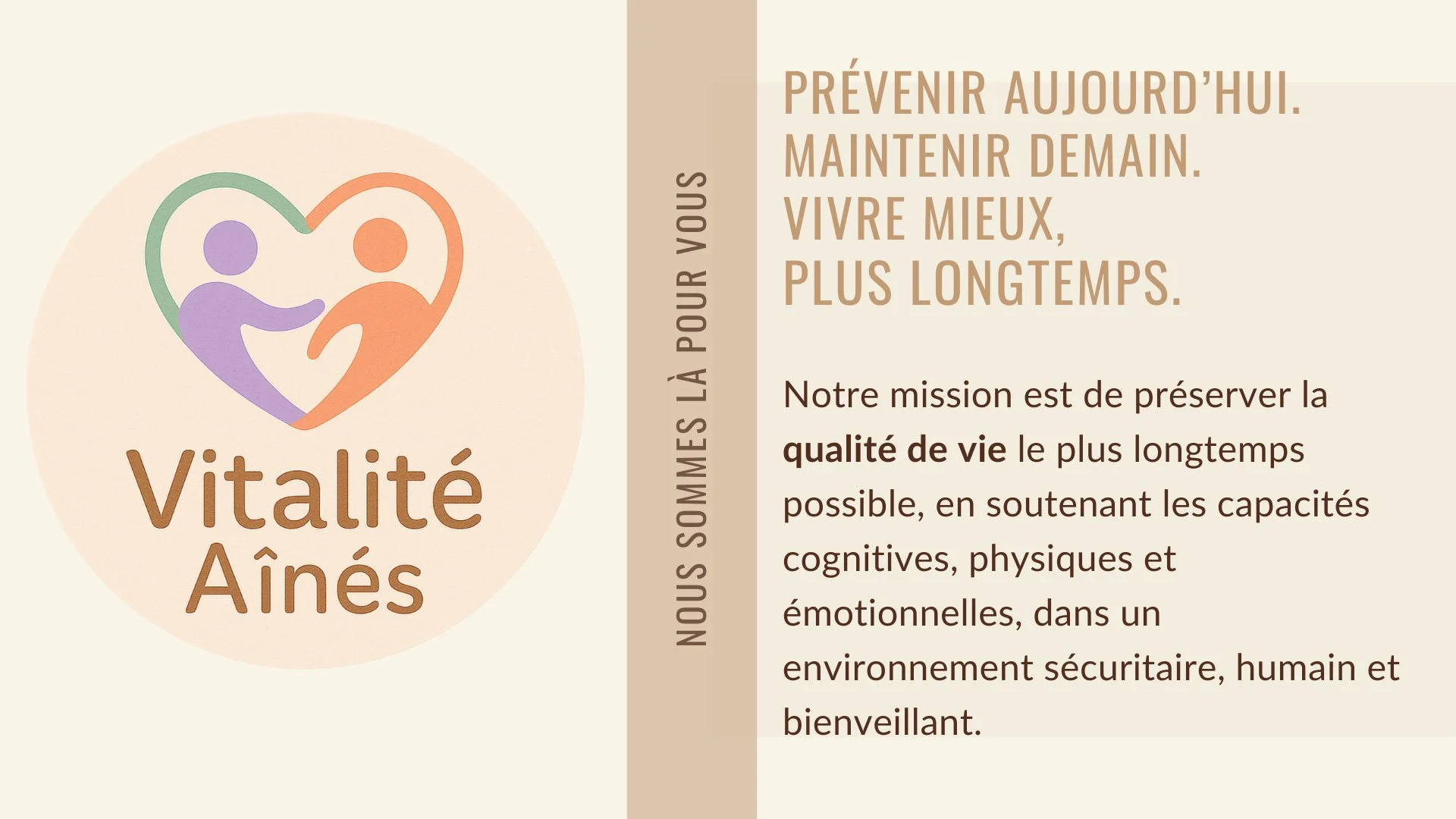 Vitalité
Aînés

NOUS SOMMES LÀ POUR VOUS

PRÉVENIR AUJOURD'HUI.
MAINTENIR DEMAIN.
VIVRE MIEUX,
PLUS LONGTEMPS.

Notre mission est de préserver la qualité de vie le plus longtemps possible, en soutenant les capacités cognitives, physiques et émotionnelles, dans un environnement sécuritaire, humain et bienveillant.